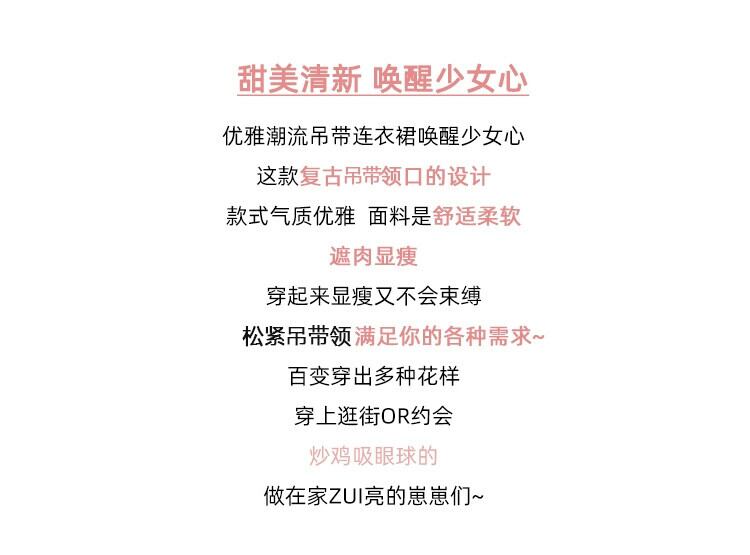 甜美清新 唤醒少女心

优雅潮流吊带连衣裙唤醒少女心

这款复古吊带领口的设计

款式气质优雅 面料是舒适柔软

遮肉显瘦

穿起来显瘦又不会束缚

松紧吊带领 满足你的各种需求~

百变穿出多种花样

穿上逛街OR约会

炒鸡吸眼球的

做在家ZUI亮的崽崽们~